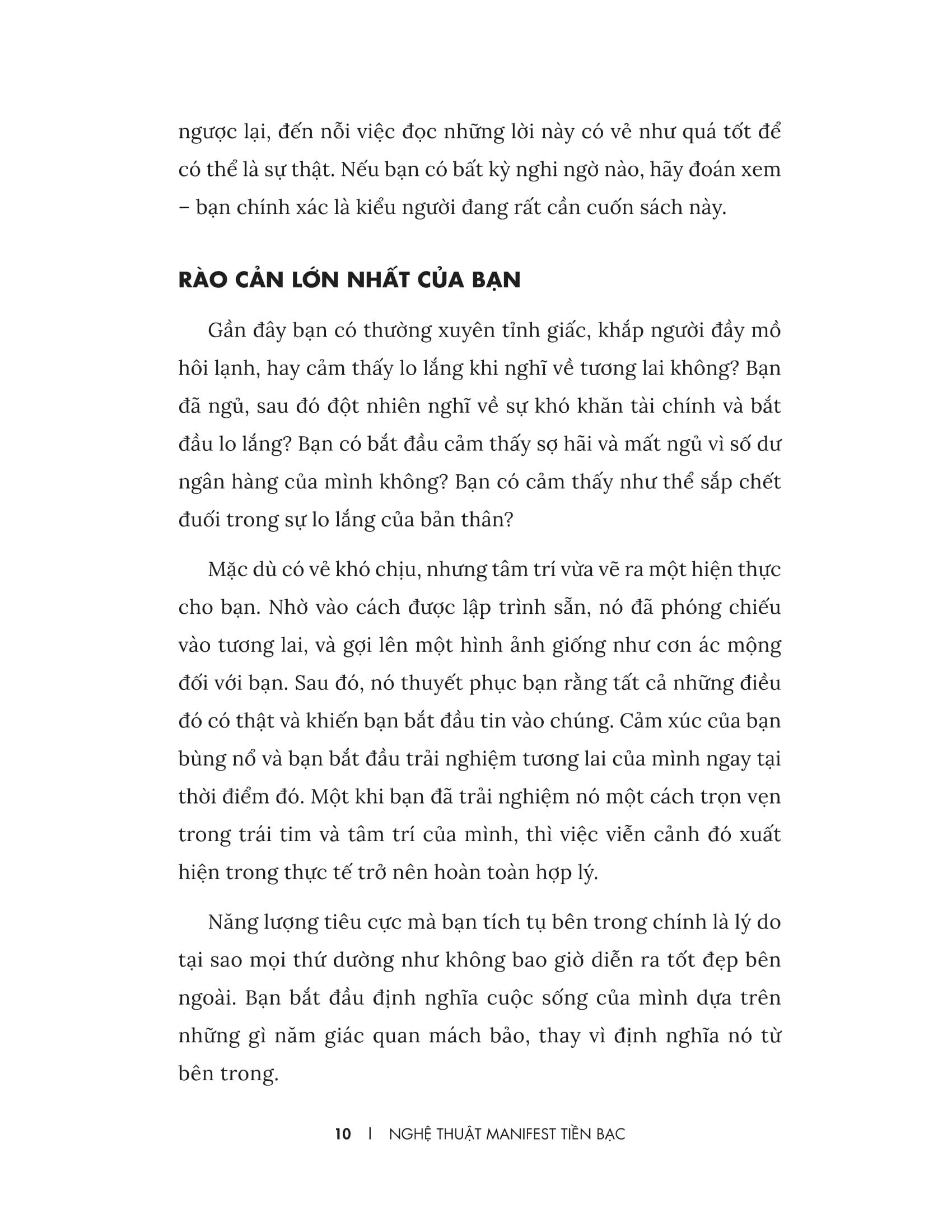 ngược lại, đến nỗi việc đọc những lời này có vẻ như quá tốt để có thể là sự thật. Nếu bạn có bất kỳ nghi ngờ nào, hãy đoán xem – bạn chính xác là kiểu người đang rất cần cuốn sách này.

RÀO CẢN LỚN NHẤT CỦA BẠN

Gần đây bạn có thường xuyên tỉnh giấc, khắp người đầy mồ hôi lạnh, hay cảm thấy lo lắng khi nghĩ về tương lai không? Bạn đã ngủ, sau đó đột nhiên nghĩ về sự khó khăn tài chính và bắt đầu lo lắng? Bạn có bắt đầu cảm thấy sợ hãi và mất ngủ vì số dư ngân hàng của mình không? Bạn có cảm thấy như thể sắp chết đuối trong sự lo lắng của bản thân?

Mặc dù có vẻ khó chịu, nhưng tâm trí vừa vẽ ra một hiện thực cho bạn. Nhờ vào cách được lập trình sẵn, nó đã phóng chiếu vào tương lai, và gợi lên một hình ảnh giống như cơn ác mộng đối với bạn. Sau đó, nó thuyết phục bạn rằng tất cả những điều đó có thật và khiến bạn bắt đầu tin vào chúng. Cảm xúc của bạn bùng nổ và bạn bắt đầu trải nghiệm tương lai của mình ngay tại thời điểm đó. Một khi bạn đã trải nghiệm nó một cách trọn vẹn trong trái tim và tâm trí của mình, thì việc viễn cảnh đó xuất hiện trong thực tế trở nên hoàn toàn hợp lý.

Năng lượng tiêu cực mà bạn tích tụ bên trong chính là lý do tại sao mọi thứ dường như không bao giờ diễn ra tốt đẹp bên ngoài. Bạn bắt đầu định nghĩa cuộc sống của mình dựa trên những gì năm giác quan mách bảo, thay vì định nghĩa nó từ bên trong.

10 | NGHỆ THUẬT MANIFEST TIỀN BẠC